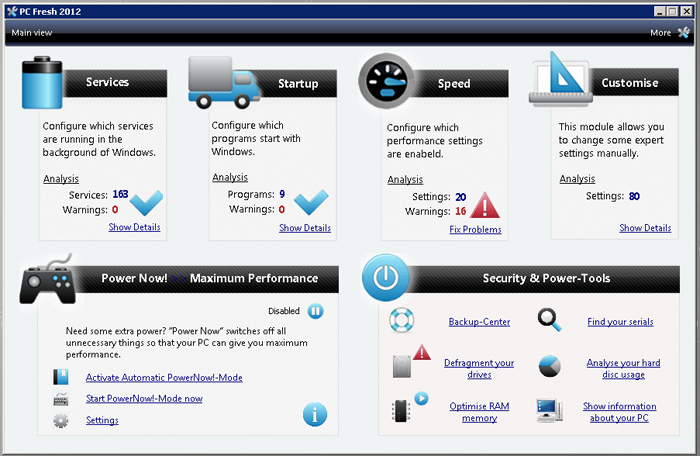 PC Fresh 2012

Main view

More

Services

Configure which services are running in the background of Windows.

Analysis

Services: 163
Warnings: 0

Show Details

Startup

Configure which programs start with Windows.

Analysis

Programs: 9
Warnings: 0

Show Details

Speed

Configure which performance settings are enabeld.

Analysis

Settings: 20
Warnings: 16

Fix Problems

Customise

This module allows you to change some expert settings manually.

Analysis

Settings: 80

Show Details

Power Now! >> Maximum Performance

Disabled

Need some extra power? "Power Now" switches off all unnecessary things so that your PC can give you maximum performance.

Activate Automatic PowerNow!-Mode

Start PowerNow!-Mode now

Settings

Security & Power-Tools

Backup-Center

Find your serials

Defragment your drives

Analyse your hard disc usage

Optimise RAM memory

Show information about your PC